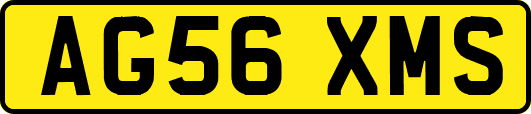 AG56 XMS